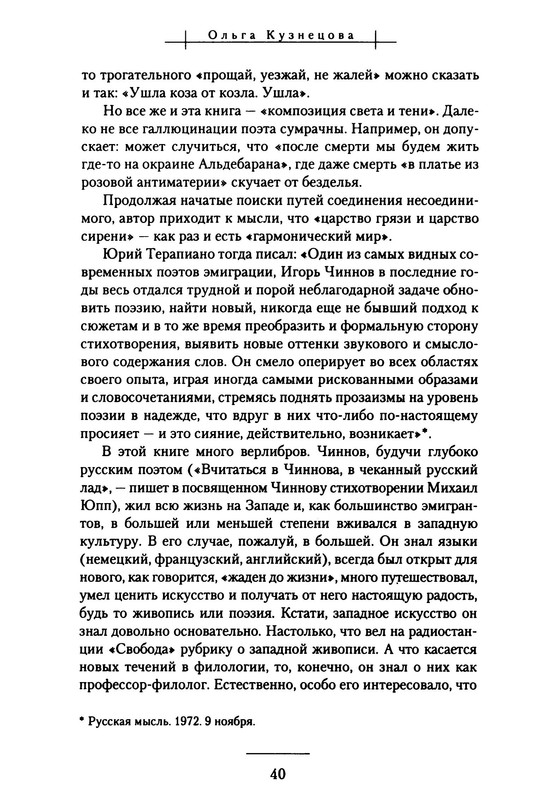 Ольга Кузнецова

то трогательного «прощай, уезжай, не жалей» можно сказать и так: «Ушла коза от козла. Ушла».

Но все же и эта книга — «композиция света и тени». Далеко не все галлюцинации поэта сумрачны. Например, он допускает: может случиться, что «после смерти мы будем жить где-то на окраине Альдебарана», где даже смерть «в платье из розовой антиматерии» скучает от безделья.

Продолжая начатые поиски путей соединения несоединимого, автор приходит к мысли, что «царство грязи и царство сирени» — как раз и есть «гармонический мир».

Юрий Терапиано тогда писал: «Один из самых видных современных поэтов эмиграции, Игорь Чиннов в последние годы весь отдался трудной и порой неблагодарной задаче обновить поэзию, найти новый, никогда еще не бывший подход к сюжетам и в то же время преобразить и формальную сторону стихотворения, выявить новые оттенки звукового и смыслового содержания слов. Он смело оперирует во всех областях своего опыта, играя иногда самыми рискованными образами и словосочетаниями, стремясь поднять прозаизмы на уровень поэзии в надежде, что вдруг в них что-либо по-настоящему просияет — и это сияние, действительно, возникает»*.

В этой книге много верлибров. Чиннов, будучи глубоко русским поэтом («Вчитаться в Чиннова, в чеканный русский лад», — пишет в посвященном Чиннову стихотворении Михаил Юпп), жил всю жизнь на Западе и, как большинство эмигрантов, в большей или меньшей степени вживался в западную культуру. В его случае, пожалуй, в большей. Он знал языки (немецкий, французский, английский), всегда был открыт для нового, как говорится, «жаден до жизни», много путешествовал, умел ценить искусство и получать от него настоящую радость, будь то живопись или поэзия. Кстати, западное искусство он знал довольно основательно. Настолько, что вел на радиостанции «Свобода» рубрику о западной живописи. А что касается новых течений в филологии, то, конечно, он знал о них как профессор-филолог. Естественно, особо его интересовало, что

* Русская мысль. 1972. 9 ноября.

40